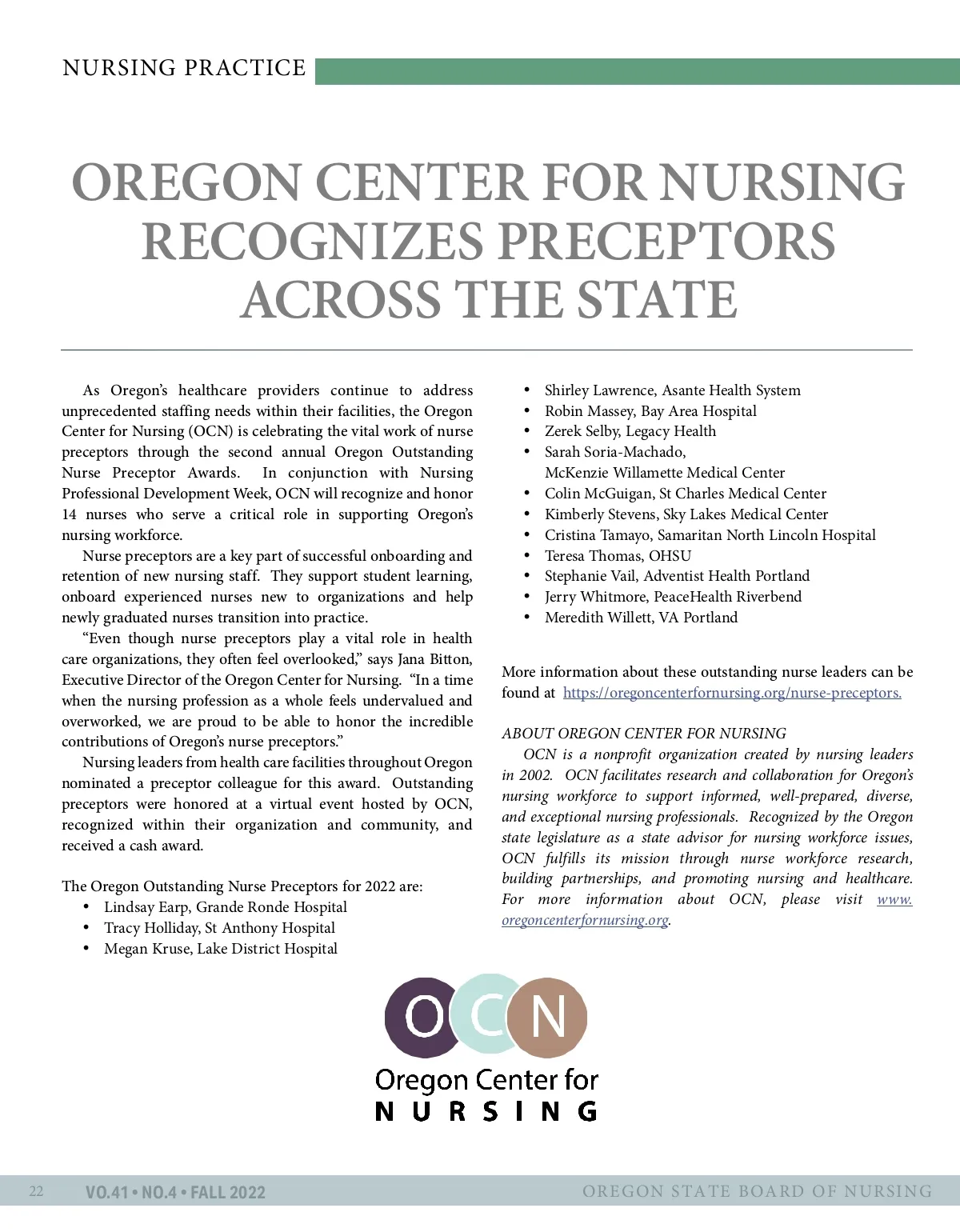 NURSING PRACTICE

OREGON CENTER FOR NURSING RECOGNIZES PRECEPTORS ACROSS THE STATE

As Oregon's healthcare providers continue to address unprecedented staffing needs within their facilities, the Oregon Center for Nursing (OCN) is celebrating the vital work of nurse preceptors through the second annual Oregon Outstanding Nurse Preceptor Awards. In conjunction with Nursing Professional Development Week, OCN will recognize and honor 14 nurses who serve a critical role in supporting Oregon's nursing workforce.

Nurse preceptors are a key part of successful onboarding and retention of new nursing staff. They support student learning, onboard experienced nurses new to organizations and help newly graduated nurses transition into practice.

"Even though nurse preceptors play a vital role in health care organizations, they often feel overlooked," says Jana Bitton, Executive Director of the Oregon Center for Nursing. "In a time when the nursing profession as a whole feels undervalued and overworked, we are proud to be able to honor the incredible contributions of Oregon's nurse preceptors."

Nursing leaders from health care facilities throughout Oregon nominated a preceptor colleague for this award. Outstanding preceptors were honored at a virtual event hosted by OCN, recognized within their organization and community, and received a cash award.

The Oregon Outstanding Nurse Preceptors for 2022 are:
• Lindsay Earp, Grande Ronde Hospital
• Tracy Holliday, St Anthony Hospital
• Megan Kruse, Lake District Hospital
• Shirley Lawrence, Asante Health System
• Robin Massey, Bay Area Hospital
• Zerek Selby, Legacy Health
• Sarah Soria-Machado, McKenzie Willamette Medical Center
• Colin McGuigan, St Charles Medical Center
• Kimberly Stevens, Sky Lakes Medical Center
• Cristina Tamayo, Samaritan North Lincoln Hospital
• Teresa Thomas, OHSU
• Stephanie Vail, Adventist Health Portland
• Jerry Whitmore, PeaceHealth Riverbend
• Meredith Willett, VA Portland

More information about these outstanding nurse leaders can be found at https://oregoncenterfornursing.org/nurse-preceptors.

ABOUT OREGON CENTER FOR NURSING
OCN is a nonprofit organization created by nursing leaders in 2002. OCN facilitates research and collaboration for Oregon's nursing workforce to support informed, well-prepared, diverse, and exceptional nursing professionals. Recognized by the Oregon state legislature as a state advisor for nursing workforce issues, OCN fulfills its mission through nurse workforce research, building partnerships, and promoting nursing and healthcare. For more information about OCN, please visit www.oregoncenterfornursing.org.

OCN
Oregon Center for
NURSING

22 VO.41 • NO.4 • FALL 2022 OREGON STATE BOARD OF NURSING